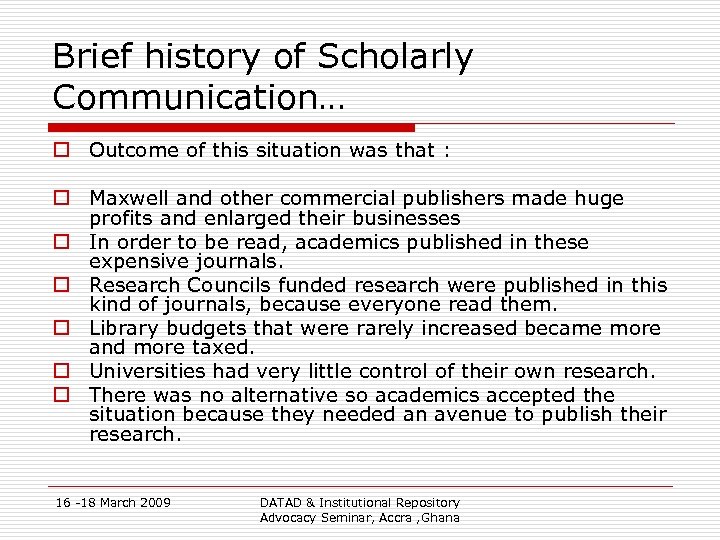 Brief history of Scholarly Communication…

Outcome of this situation was that :

Maxwell and other commercial publishers made huge profits and enlarged their businesses

In order to be read, academics published in these expensive journals.

Research Councils funded research were published in this kind of journals, because everyone read them.

Library budgets that were rarely increased became more and more taxed.

Universities had very little control of their own research.

There was no alternative so academics accepted the situation because they needed an avenue to publish their research.

16 -18 March 2009

DATAD & Institutional Repository Advocacy Seminar, Accra ,Ghana